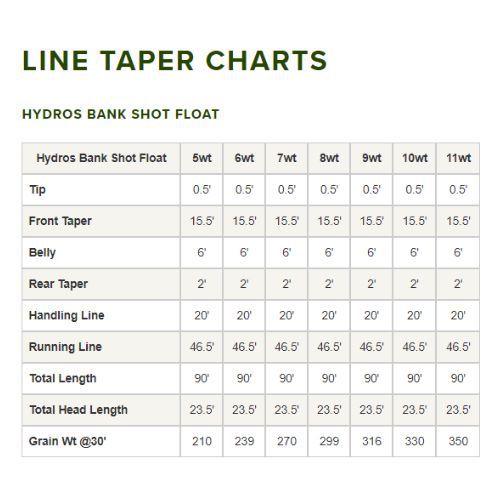 LINE TAPER CHARTS

HYDROS BANK SHOT FLOAT

| Hydros Bank Shot Float | 5wt | 6wt | 7wt | 8wt | 9wt | 10wt | 11wt |
|---|---|---|---|---|---|---|---|
| Tip | 0.5' | 0.5' | 0.5' | 0.5' | 0.5' | 0.5' | 0.5' |
| Front Taper | 15.5' | 15.5' | 15.5' | 15.5' | 15.5' | 15.5' | 15.5' |
| Belly | 6' | 6' | 6' | 6' | 6' | 6' | 6' |
| Rear Taper | 2' | 2' | 2' | 2' | 2' | 2' | 2' |
| Handling Line | 20' | 20' | 20' | 20' | 20' | 20' | 20' |
| Running Line | 46.5' | 46.5' | 46.5' | 46.5' | 46.5' | 46.5' | 46.5' |
| Total Length | 90' | 90' | 90' | 90' | 90' | 90' | 90' |
| Total Head Length | 23.5' | 23.5' | 23.5' | 23.5' | 23.5' | 23.5' | 23.5' |
| Grain Wt @30' | 210 | 239 | 270 | 299 | 316 | 330 | 350 |